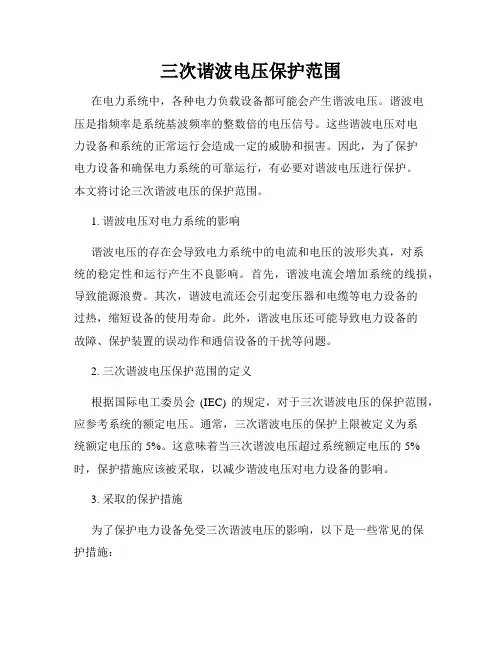 三次谐波电压保护范围

在电力系统中，各种电力负载设备都可能会产生谐波电压。谐波电压是指频率是系统基波频率的整数倍的电压信号。这些谐波电压对电力设备和系统的正常运行会造成一定的威胁和损害。因此，为了保护电力设备和确保电力系统的可靠运行，有必要对谐波电压进行保护。本文将讨论三次谐波电压的保护范围。

1. 谐波电压对电力系统的影响

谐波电压的存在会导致电力系统中的电流和电压的波形失真，对系统的稳定性和运行产生不良影响。首先，谐波电流会增加系统的线损，导致能源浪费。其次，谐波电流还会引起变压器和电缆等电力设备的过热，缩短设备的使用寿命。此外，谐波电压还可能导致电力设备的故障、保护装置的误动作和通信设备的干扰等问题。

2. 三次谐波电压保护范围的定义

根据国际电工委员会 (IEC) 的规定，对于三次谐波电压的保护范围，应参考系统的额定电压。通常，三次谐波电压的保护上限被定义为系统额定电压的 5%。这意味着当三次谐波电压超过系统额定电压的 5% 时，保护措施应该被采取，以减少谐波电压对电力设备的影响。

3. 采取的保护措施

为了保护电力设备免受三次谐波电压的影响，以下是一些常见的保护措施：